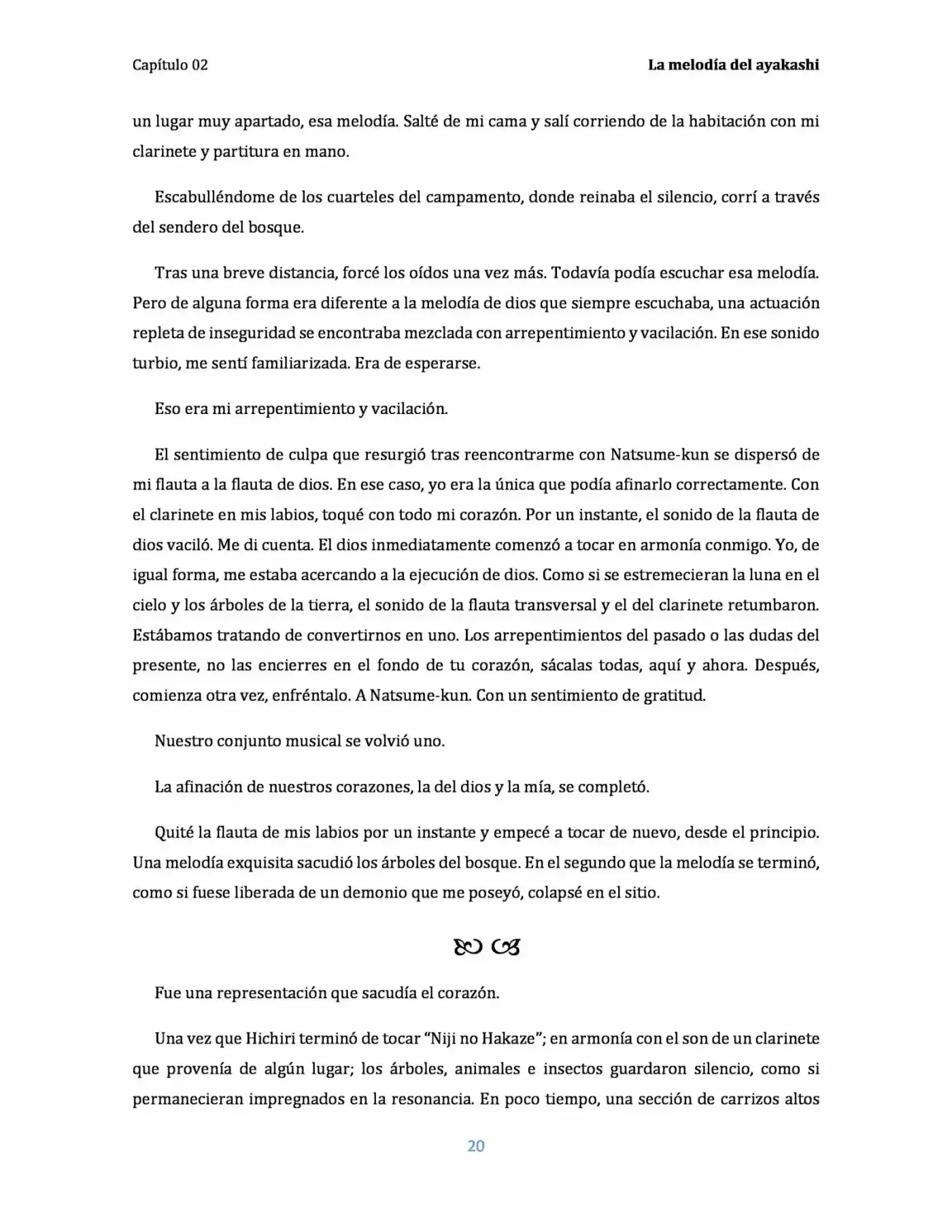 Capítulo 02 La melodía del ayakashi

un lugar muy apartado, esa melodía. Salté de mi cama y salí corriendo de la habitación con mi clarinete y partitura en mano.

Escabulléndome de los cuarteles del campamento, donde reinaba el silencio, corrí a través del sendero del bosque.

Tras una breve distancia, forcé los oídos una vez más. Todavía podía escuchar esa melodía. Pero de alguna forma era diferente a la melodía de dios que siempre escuchaba, una actuación repleta de inseguridad se encontraba mezclada con arrepentimiento y vacilación. En ese sonido turbio, me sentí familiarizada. Era de esperarse.

Eso era mi arrepentimiento y vacilación.

El sentimiento de culpa que resurgió tras reencontrarme con Natsume-kun se dispersó de mi flauta a la flauta de dios. En ese caso, yo era la única que podía afinarlo correctamente. Con el clarinete en mis labios, toqué con todo mi corazón. Por un instante, el sonido de la flauta de dios vaciló. Me di cuenta. El dios inmediatamente comenzó a tocar en armonía conmigo. Yo, de igual forma, me estaba acercando a la ejecución de dios. Como si se estremecieran la luna en el cielo y los árboles de la tierra, el sonido de la flauta transversal y el del clarinete retumbaron. Estábamos tratando de convertirnos en uno. Los arrepentimientos del pasado o las dudas del presente, no las encierres en el fondo de tu corazón, sácalas todas, aquí y ahora. Después, comienza otra vez, enfréntalo. A Natsume-kun. Con un sentimiento de gratitud.

Nuestro conjunto musical se volvió uno.

La afinación de nuestros corazones, la del dios y la mía, se completó.

Quité la flauta de mis labios por un instante y empecé a tocar de nuevo, desde el principio. Una melodía exquisita sacudió los árboles del bosque. En el segundo que la melodía se terminó, como si fuese liberada de un demonio que me poseyó, colapsé en el sitio.

Fue una representación que sacudía el corazón.

Una vez que Hichiri terminó de tocar "Niji no Hakaze"; en armonía con el son de un clarinete que provenía de algún lugar; los árboles, animales e insectos guardaron silencio, como si permanecieran impregnados en la resonancia. En poco tiempo, una sección de carrizos altos

20